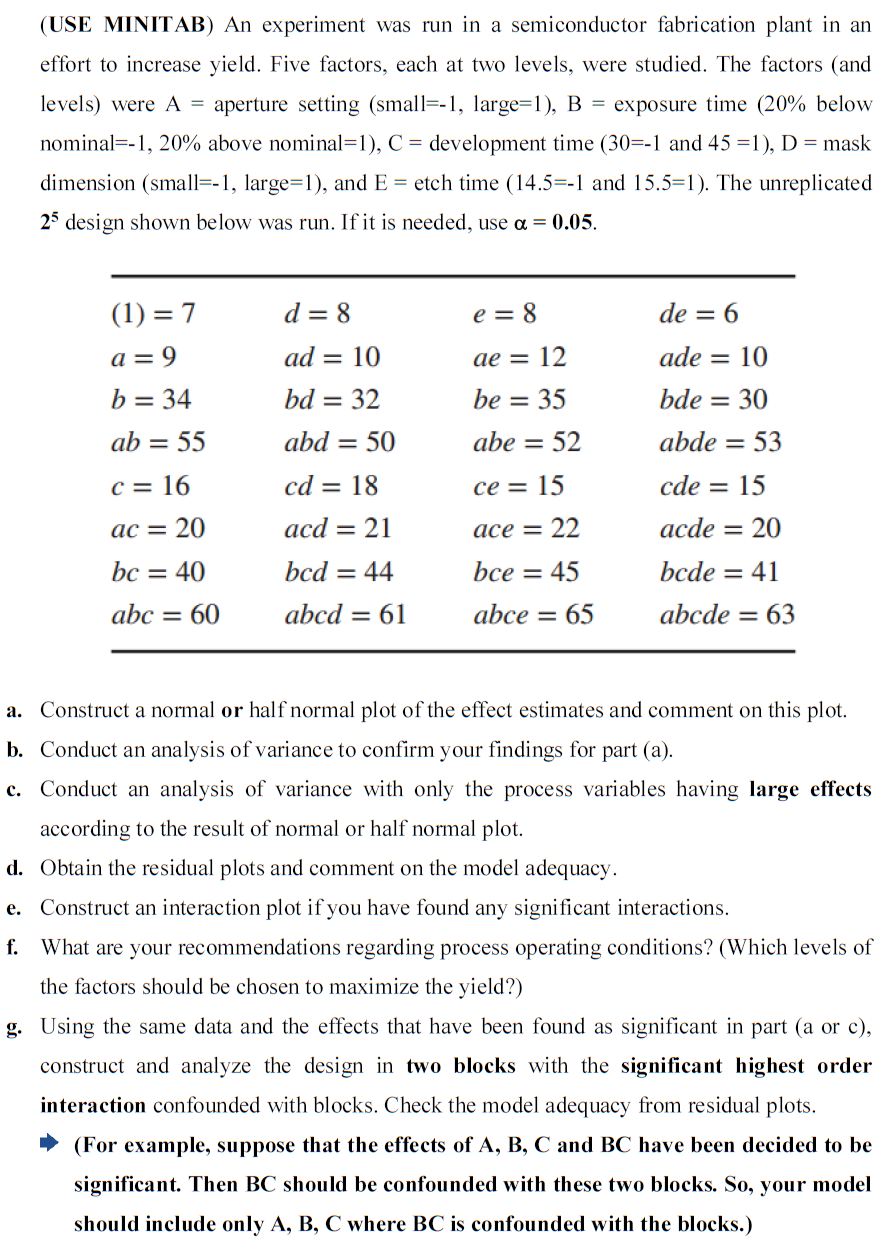 (USE MINITAB) An experiment was run in a semiconductor fabrication plant in an effort to increase yield. Five factors, each at two levels, were studied. The factors (and levels) were A = aperture setting (small=-1, large=1), B = exposure time (20% below nominal=-1, 20% above nominal=1), C = development time (30=-1 and 45 =1), D = mask dimension (small=-1, large=1), and E = etch time (14.5=-1 and 15.5=1). The unreplicated $2^5$ design shown below was run. If it is needed, use $\alpha = 0.05$.

| | | | |
|---|---|---|---|
| $(1) = 7$ | $d = 8$ | $e = 8$ | $de = 6$ |
| $a = 9$ | $ad = 10$ | $ae = 12$ | $ade = 10$ |
| $b = 34$ | $bd = 32$ | $be = 35$ | $bde = 30$ |
| $ab = 55$ | $abd = 50$ | $abe = 52$ | $abde = 53$ |
| $c = 16$ | $cd = 18$ | $ce = 15$ | $cde = 15$ |
| $ac = 20$ | $acd = 21$ | $ace = 22$ | $acde = 20$ |
| $bc = 40$ | $bcd = 44$ | $bce = 45$ | $bcde = 41$ |
| $abc = 60$ | $abcd = 61$ | $abce = 65$ | $abcde = 63$ |

a. Construct a normal or half normal plot of the effect estimates and comment on this plot.

b. Conduct an analysis of variance to confirm your findings for part (a).

c. Conduct an analysis of variance with only the process variables having large effects according to the result of normal or half normal plot.

d. Obtain the residual plots and comment on the model adequacy.

e. Construct an interaction plot if you have found any significant interactions.

f. What are your recommendations regarding process operating conditions? (Which levels of the factors should be chosen to maximize the yield?)

g. Using the same data and the effects that have been found as significant in part (a or c), construct and analyze the design in two blocks with the significant highest order interaction confounded with blocks. Check the model adequacy from residual plots.

(For example, suppose that the effects of A, B, C and BC have been decided to be significant. Then BC should be confounded with these two blocks. So, your model should include only A, B, C where BC is confounded with the blocks.)